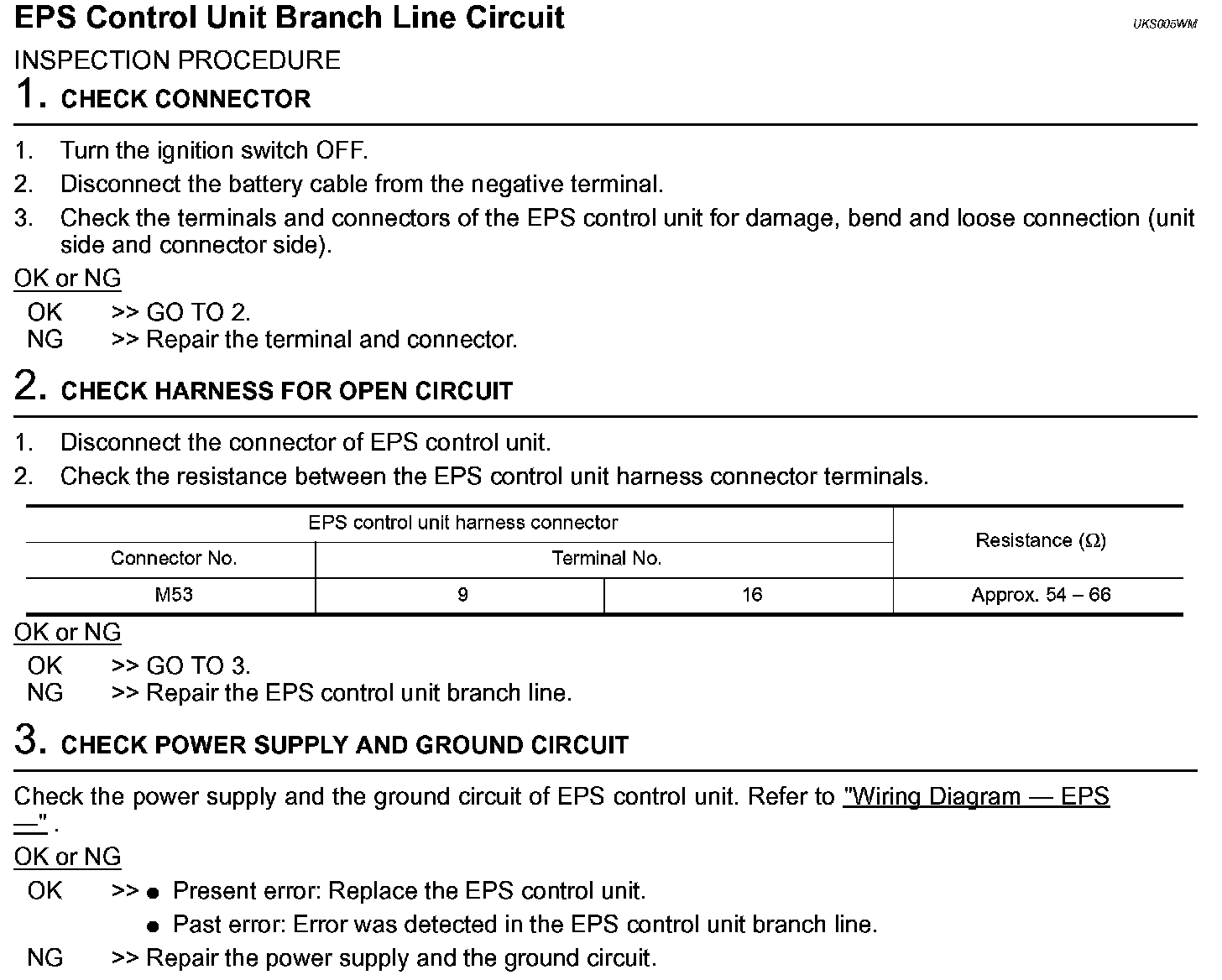 EPS Control Unit Branch Line Circuit

UKS005WM

INSPECTION PROCEDURE

1. CHECK CONNECTOR

1. Turn the ignition switch OFF.
2. Disconnect the battery cable from the negative terminal.
3. Check the terminals and connectors of the EPS control unit for damage, bend and loose connection (unit side and connector side).

OK or NG

OK >> GO TO 2.
NG >> Repair the terminal and connector.

2. CHECK HARNESS FOR OPEN CIRCUIT

1. Disconnect the connector of EPS control unit.
2. Check the resistance between the EPS control unit harness connector terminals.

| EPS control unit harness connector | | | Resistance ($\Omega$) |
|---|---|---|---|
| Connector No. | Terminal No. | | |
| M53 | 9 | 16 | Approx. 54 – 66 |

OK or NG

OK >> GO TO 3.
NG >> Repair the EPS control unit branch line.

3. CHECK POWER SUPPLY AND GROUND CIRCUIT

Check the power supply and the ground circuit of EPS control unit. Refer to "Wiring Diagram — EPS —" .

OK or NG

OK >> ● Present error: Replace the EPS control unit.
● Past error: Error was detected in the EPS control unit branch line.
NG >> Repair the power supply and the ground circuit.